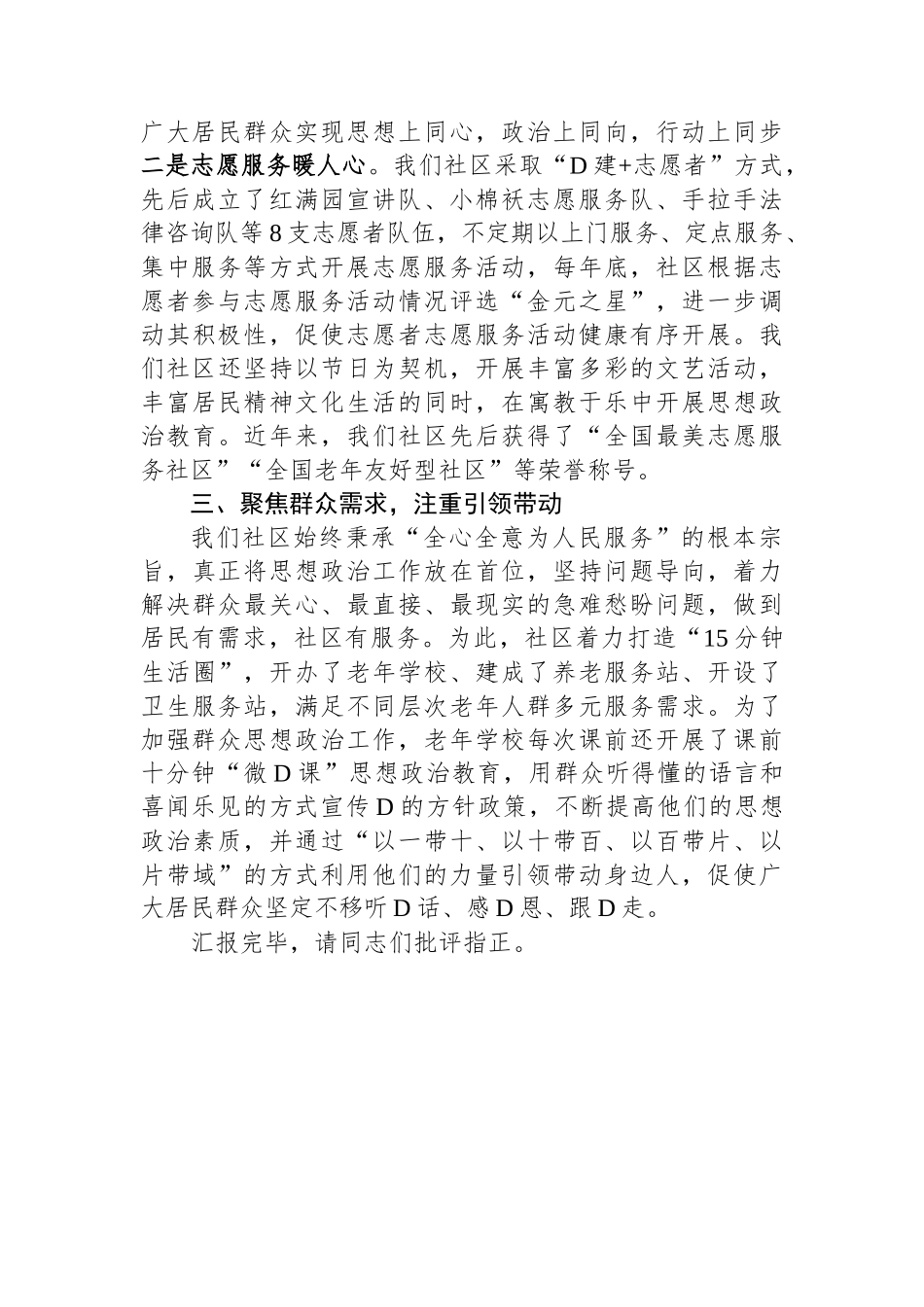 广大居民群众实现思想上同心，政治上同向，行动上同步二是志愿服务暖人心。我们社区采取“D建+志愿者”方式，先后成立了红满园宣讲队、小棉袄志愿服务队、手拉手法律咨询队等8支志愿者队伍，不定期以上门服务、定点服务、集中服务等方式开展志愿服务活动，每年底，社区根据志愿者参与志愿服务活动情况评选“金元之星”，进一步调动其积极性，促使志愿者志愿服务活动健康有序开展。我们社区还坚持以节日为契机，开展丰富多彩的文艺活动，丰富居民精神文化生活的同时，在寓教于乐中开展思想政治教育。近年来，我们社区先后获得了“全国最美志愿服务社区”“全国老年友好型社区”等荣誉称号。

三、聚焦群众需求，注重引领带动

我们社区始终秉承“全心全意为人民服务”的根本宗旨，真正将思想政治工作放在首位，坚持问题导向，着力解决群众最关心、最直接、最现实的急难愁盼问题，做到居民有需求，社区有服务。为此，社区着力打造“15分钟生活圈”，开办了老年学校、建成了养老服务站、开设了卫生服务站，满足不同层次老年人群多元服务需求。为了加强群众思想政治工作，老年学校每次课前还开展了课前十分钟“微D课”思想政治教育，用群众听得懂的语言和喜闻乐见的方式宣传D的方针政策，不断提高他们的思想政治素质，并通过“以一带十、以十带百、以百带片、以片带域”的方式利用他们的力量引领带动身边人，促使广大居民群众坚定不移听D话、感D恩、跟D走。

汇报完毕，请同志们批评指正。